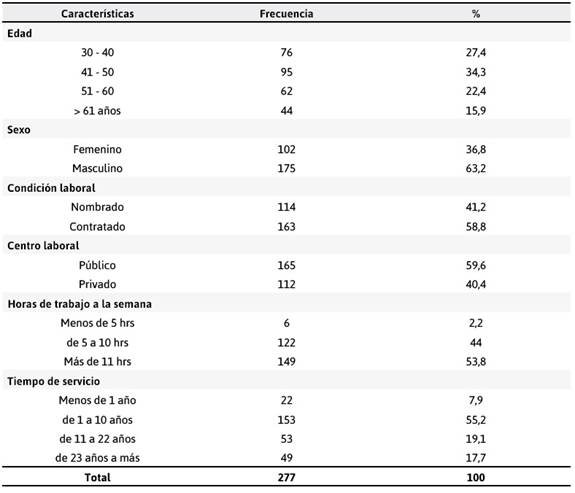 | Características | Frecuencia | % |
|---|---|---|
| **Edad** | | |
| 30 - 40 | 76 | 27,4 |
| 41 - 50 | 95 | 34,3 |
| 51 - 60 | 62 | 22,4 |
| > 61 años | 44 | 15,9 |
| **Sexo** | | |
| Femenino | 102 | 36,8 |
| Masculino | 175 | 63,2 |
| **Condición laboral** | | |
| Nombrado | 114 | 41,2 |
| Contratado | 163 | 58,8 |
| **Centro laboral** | | |
| Público | 165 | 59,6 |
| Privado | 112 | 40,4 |
| **Horas de trabajo a la semana** | | |
| Menos de 5 hrs | 6 | 2,2 |
| de 5 a 10 hrs | 122 | 44 |
| Más de 11 hrs | 149 | 53,8 |
| **Tiempo de servicio** | | |
| Menos de 1 año | 22 | 7,9 |
| de 1 a 10 años | 153 | 55,2 |
| de 11 a 22 años | 53 | 19,1 |
| de 23 años a más | 49 | 17,7 |
| **Total** | **277** | **100** |